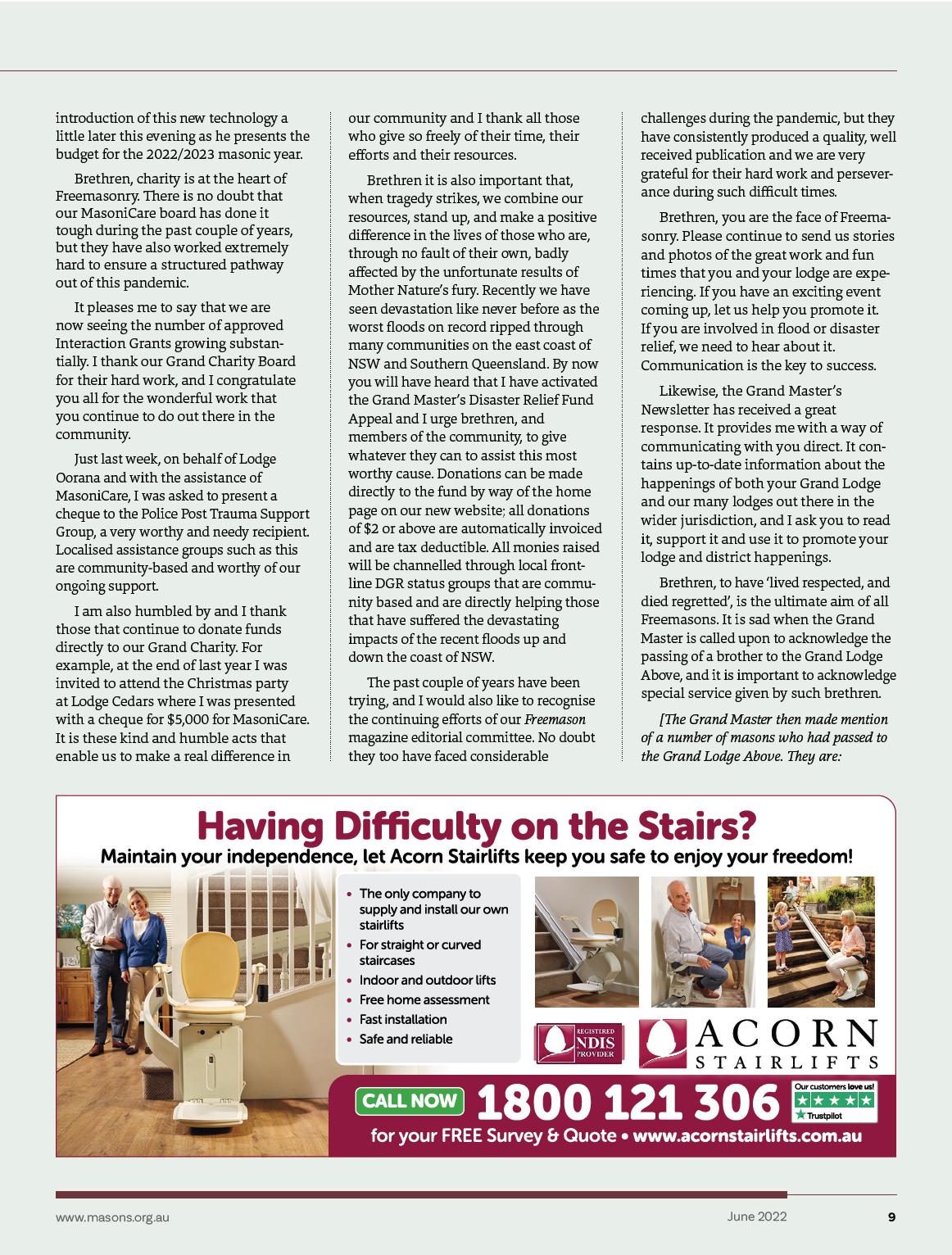 introduction of this new technology a little later this evening as he presents the budget for the 2022/2023 masonic year.

Brethren, charity is at the heart of Freemasonry. There is no doubt that our MasoniCare board has done it tough during the past couple of years, but they have also worked extremely hard to ensure a structured pathway out of this pandemic.

It pleases me to say that we are now seeing the number of approved Interaction Grants growing substantially. I thank our Grand Charity Board for their hard work, and I congratulate you all for the wonderful work that you continue to do out there in the community.

Just last week, on behalf of Lodge Oorana and with the assistance of MasoniCare, I was asked to present a cheque to the Police Post Trauma Support Group, a very worthy and needy recipient. Localised assistance groups such as this are community-based and worthy of our ongoing support.

I am also humbled by and I thank those that continue to donate funds directly to our Grand Charity. For example, at the end of last year I was invited to attend the Christmas party at Lodge Cedars where I was presented with a cheque for $5,000 for MasoniCare. It is these kind and humble acts that enable us to make a real difference in our community and I thank all those who give so freely of their time, their efforts and their resources.

Brethren it is also important that, when tragedy strikes, we combine our resources, stand up, and make a positive difference in the lives of those who are, through no fault of their own, badly affected by the unfortunate results of Mother Nature's fury. Recently we have seen devastation like never before as the worst floods on record ripped through many communities on the east coast of NSW and Southern Queensland. By now you will have heard that I have activated the Grand Master's Disaster Relief Fund Appeal and I urge brethren, and members of the community, to give whatever they can to assist this most worthy cause. Donations can be made directly to the fund by way of the home page on our new website; all donations of $2 or above are automatically invoiced and are tax deductible. All monies raised will be channelled through local frontline DGR status groups that are community based and are directly helping those that have suffered the devastating impacts of the recent floods up and down the coast of NSW.

The past couple of years have been trying, and I would also like to recognise the continuing efforts of our Freemason magazine editorial committee. No doubt they too have faced considerable challenges during the pandemic, but they have consistently produced a quality, well received publication and we are very grateful for their hard work and perseverance during such difficult times.

Brethren, you are the face of Freemasonry. Please continue to send us stories and photos of the great work and fun times that you and your lodge are experiencing. If you have an exciting event coming up, let us help you promote it. If you are involved in flood or disaster relief, we need to hear about it. Communication is the key to success.

Likewise, the Grand Master's Newsletter has received a great response. It provides me with a way of communicating with you direct. It contains up-to-date information about the happenings of both your Grand Lodge and our many lodges out there in the wider jurisdiction, and I ask you to read it, support it and use it to promote your lodge and district happenings.

Brethren, to have 'lived respected, and died regretted', is the ultimate aim of all Freemasons. It is sad when the Grand Master is called upon to acknowledge the passing of a brother to the Grand Lodge Above, and it is important to acknowledge special service given by such brethren.

[The Grand Master then made mention of a number of masons who had passed to the Grand Lodge Above. They are:

Having Difficulty on the Stairs?
Maintain your independence, let Acorn Stairlifts keep you safe to enjoy your freedom!

• The only company to supply and install our own stairlifts
• For straight or curved staircases
• Indoor and outdoor lifts
• Free home assessment
• Fast installation
• Safe and reliable

REGISTERED NDIS PROVIDER

ACORN STAIRLIFTS

CALL NOW 1800 121 306

Our customers love us! Trustpilot

for your FREE Survey & Quote • www.acornstairlifts.com.au

www.masons.org.au

June 2022

9